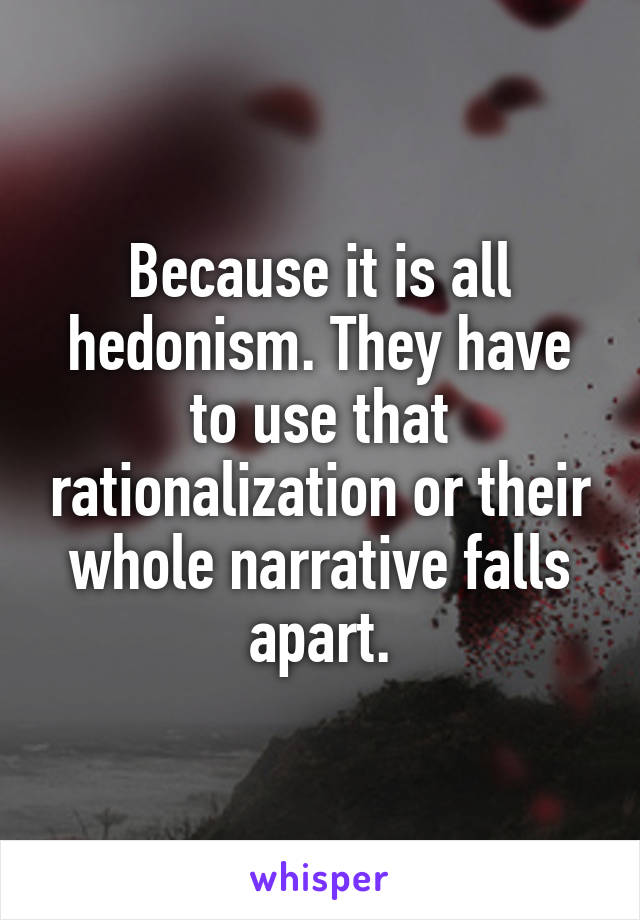 Because it is all hedonism. They have to use that rationalization or their whole narrative falls apart.

whisper